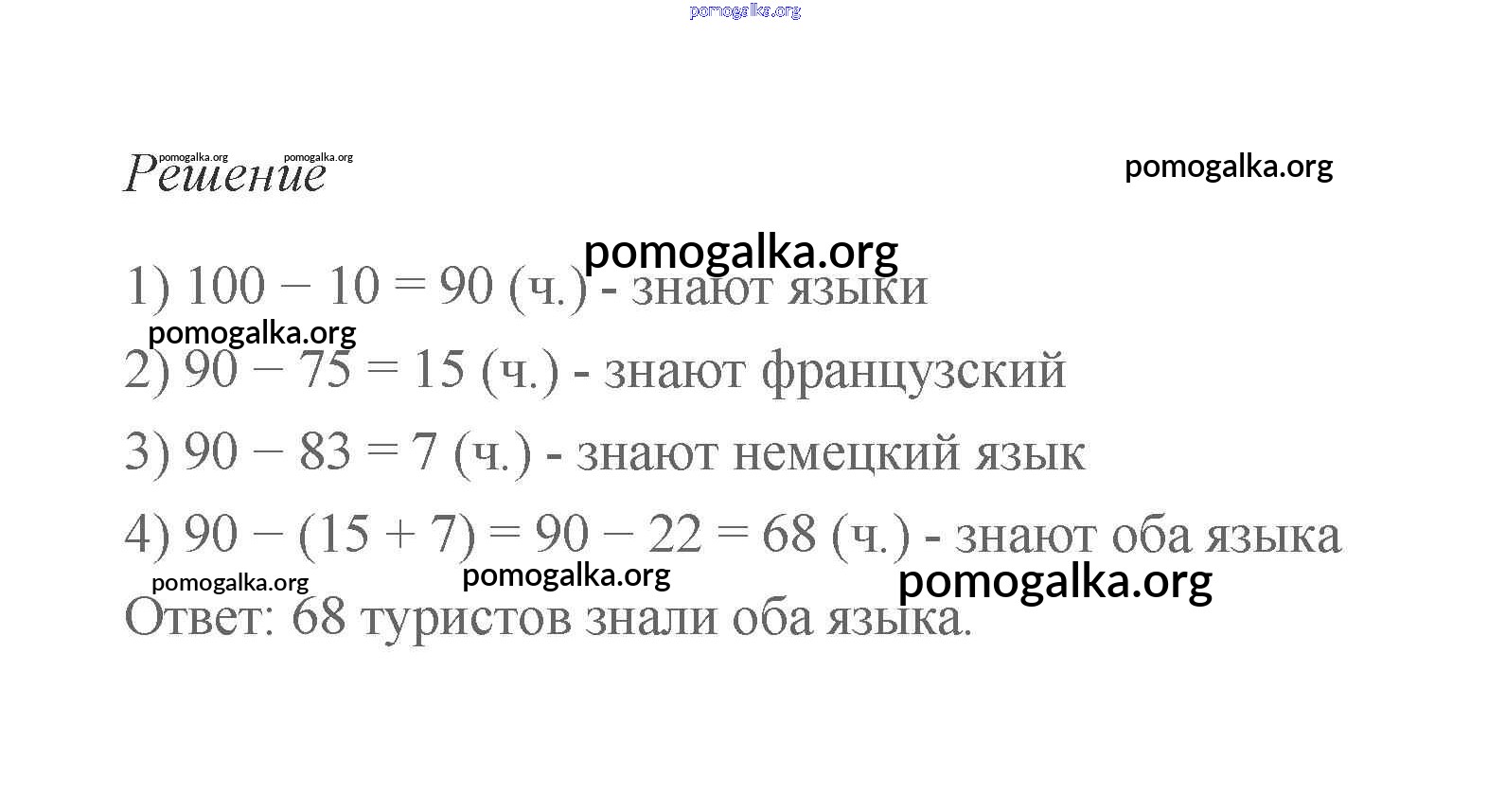 pomogalka.org

pomogalka.org pomogalka.org
Решение

pomogalka.org

pomogalka.org

1) $100 - 10 = 90$ (ч.) - знают языки

pomogalka.org

2) $90 - 75 = 15$ (ч.) - знают французский

3) $90 - 83 = 7$ (ч.) - знают немецкий язык

4) $90 - (15 + 7) = 90 - 22 = 68$ (ч.) - знают оба языка

pomogalka.org pomogalka.org pomogalka.org

Ответ: 68 туристов знали оба языка.